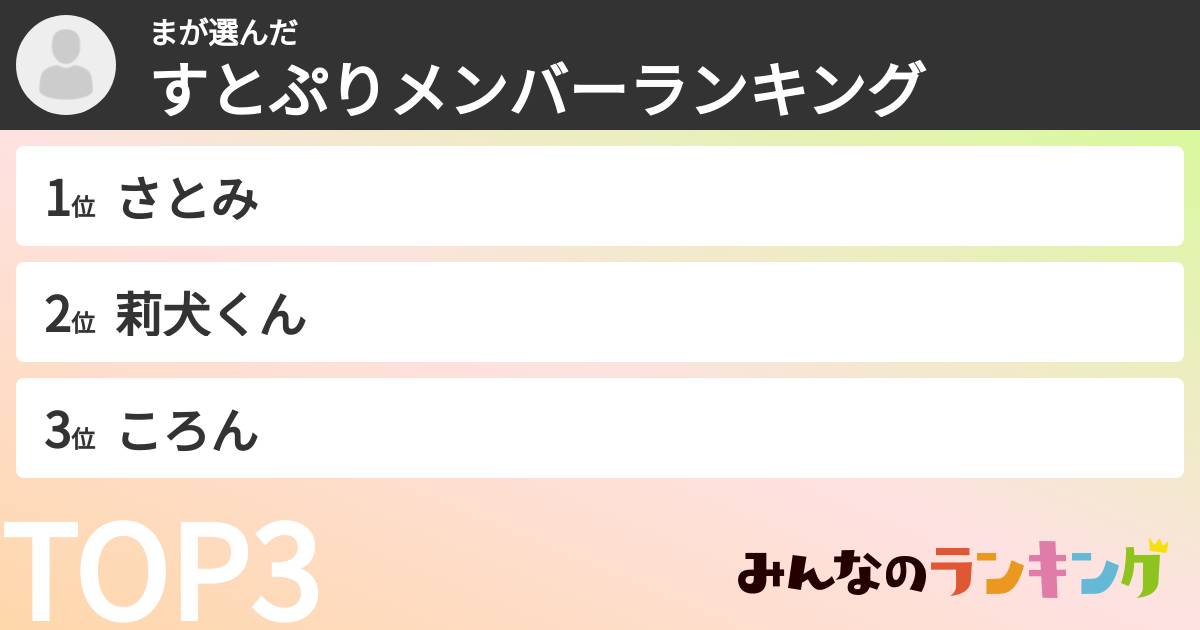 まが選んだ
すとぷりメンバーランキング

1位 さとみ

2位 莉犬くん

3位 ころん

TOP3

みんなのランキング